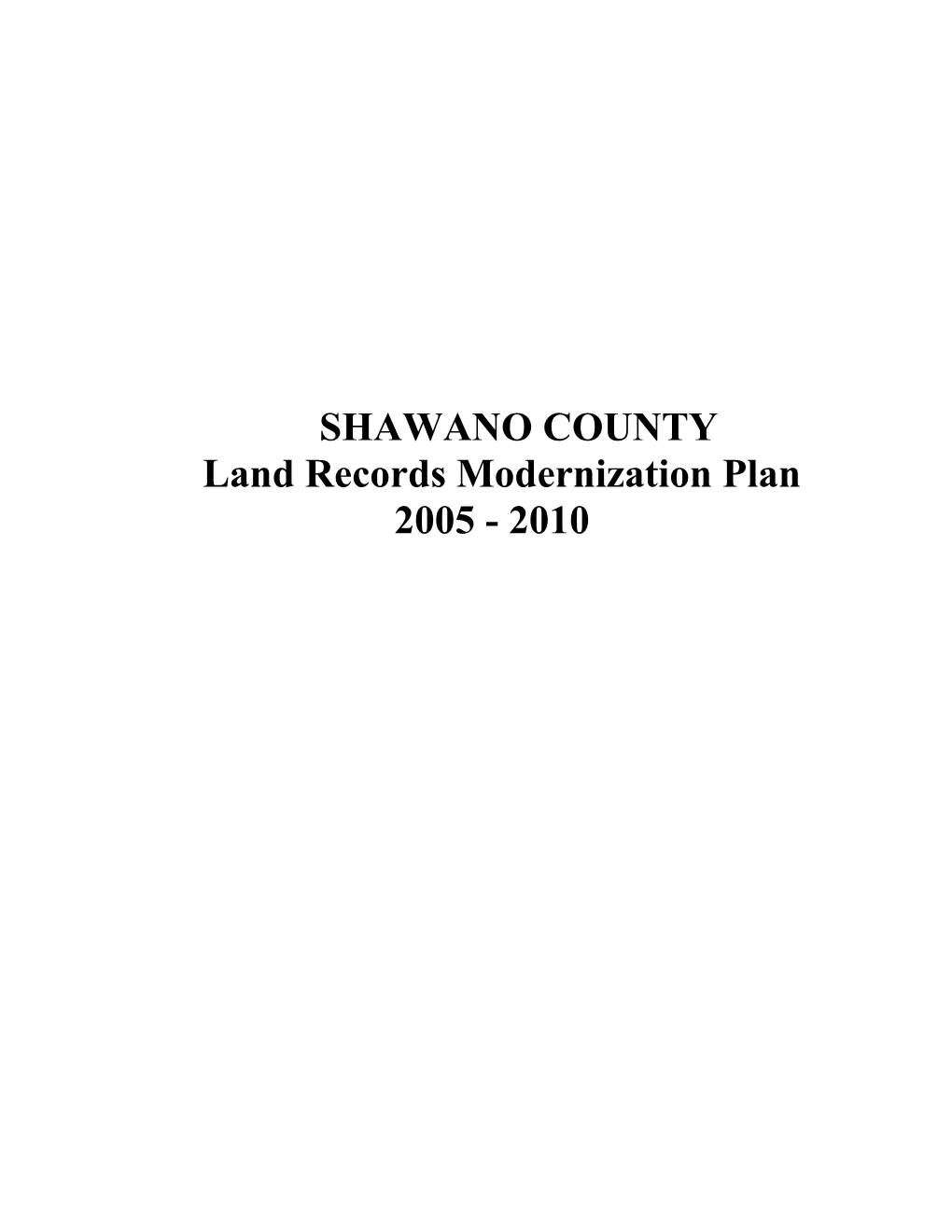 SHAWANO COUNTY
Land Records Modernization Plan
2005 - 2010